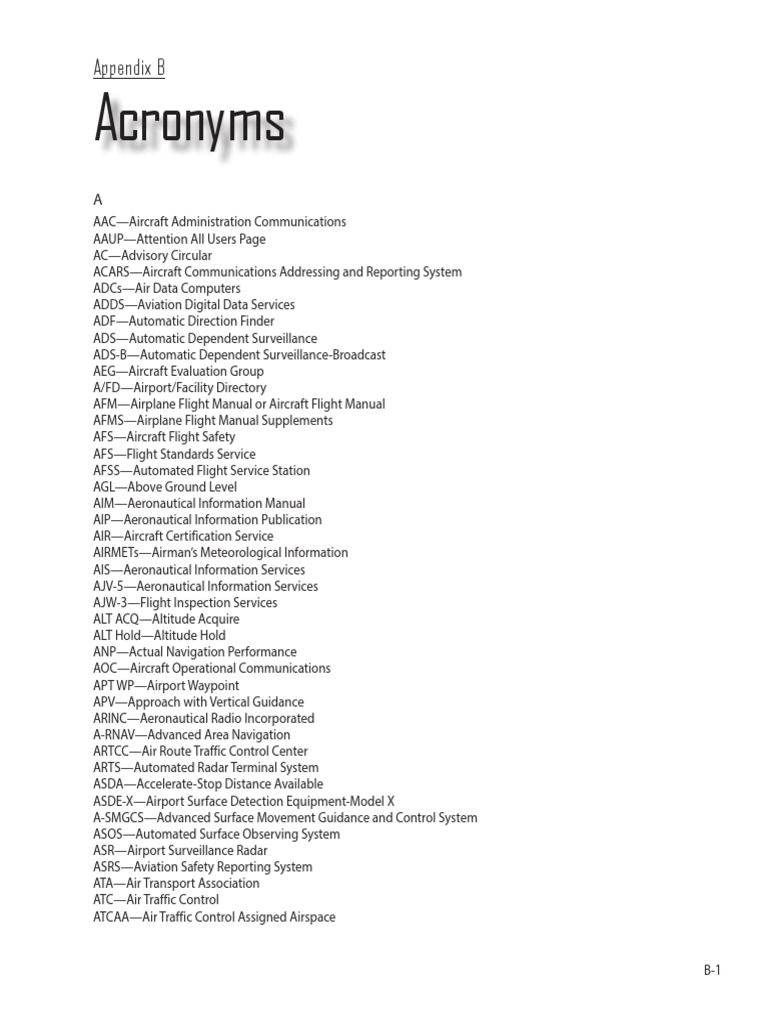 Appendix B

Acronyms

A

AAC—Aircraft Administration Communications
AAUP—Attention All Users Page
AC—Advisory Circular
ACARS—Aircraft Communications Addressing and Reporting System
ADCs—Air Data Computers
ADDS—Aviation Digital Data Services
ADF—Automatic Direction Finder
ADS—Automatic Dependent Surveillance
ADS-B—Automatic Dependent Surveillance-Broadcast
AEG—Aircraft Evaluation Group
A/FD—Airport/Facility Directory
AFM—Airplane Flight Manual or Aircraft Flight Manual
AFMS—Airplane Flight Manual Supplements
AFS—Aircraft Flight Safety
AFS—Flight Standards Service
AFSS—Automated Flight Service Station
AGL—Above Ground Level
AIM—Aeronautical Information Manual
AIP—Aeronautical Information Publication
AIR—Aircraft Certification Service
AIRMETs—Airman's Meteorological Information
AIS—Aeronautical Information Services
AJV-5—Aeronautical Information Services
AJW-3—Flight Inspection Services
ALT ACQ—Altitude Acquire
ALT Hold—Altitude Hold
ANP—Actual Navigation Performance
AOC—Aircraft Operational Communications
APT WP—Airport Waypoint
APV—Approach with Vertical Guidance
ARINC—Aeronautical Radio Incorporated
A-RNAV—Advanced Area Navigation
ARTCC—Air Route Traffic Control Center
ARTS—Automated Radar Terminal System
ASDA—Accelerate-Stop Distance Available
ASDE-X—Airport Surface Detection Equipment-Model X
A-SMGCS—Advanced Surface Movement Guidance and Control System
ASOS—Automated Surface Observing System
ASR—Airport Surveillance Radar
ASRS—Aviation Safety Reporting System
ATA—Air Transport Association
ATC—Air Traffic Control
ATCAA—Air Traffic Control Assigned Airspace

B-1